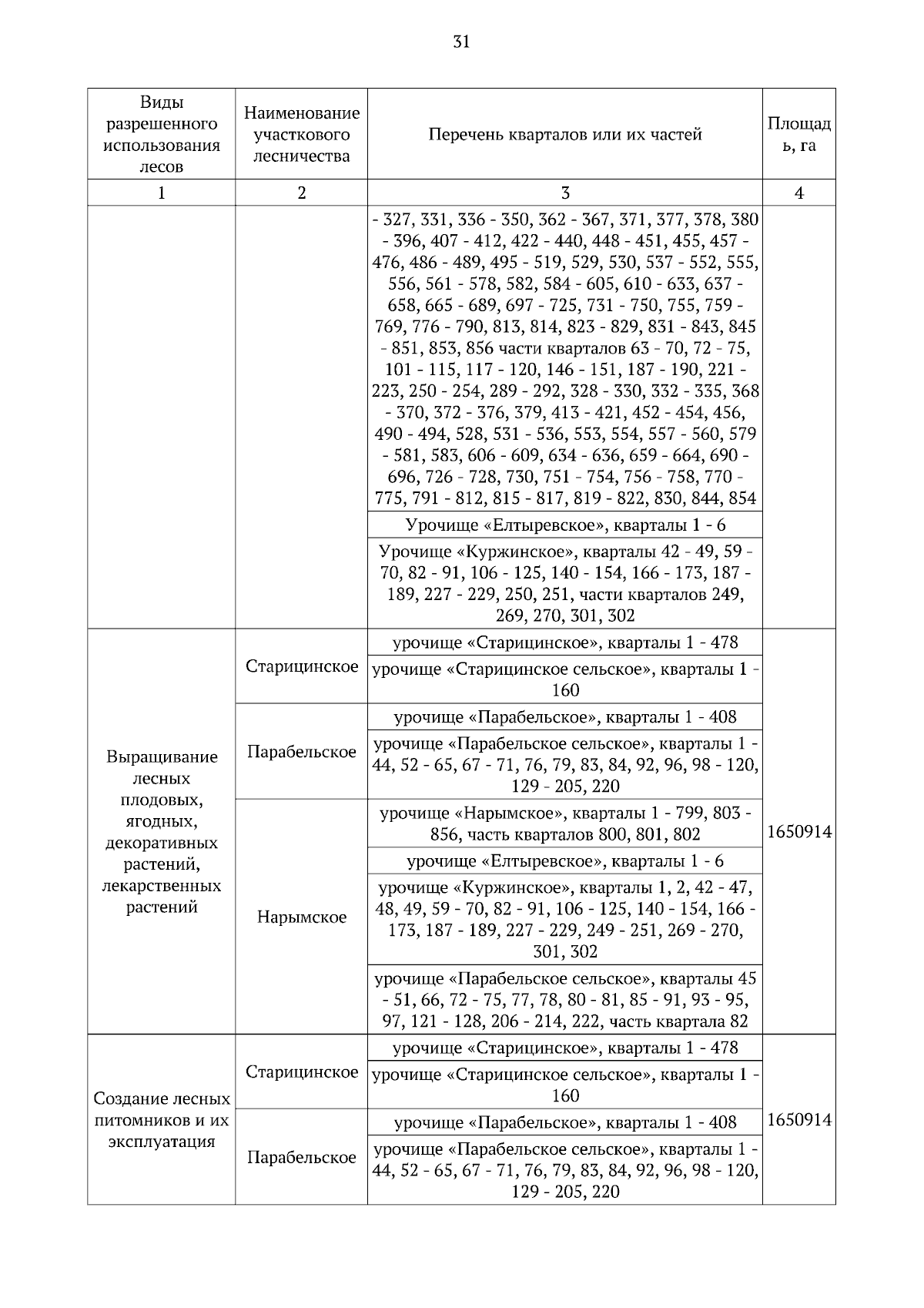 31

| Виды разрешенного использования лесов | Наименование участкового лесничества | Перечень кварталов или их частей | Площадь, га |
|---|---|---|---|
| 1 | 2 | 3 | 4 |
| | | - 327, 331, 336 - 350, 362 - 367, 371, 377, 378, 380 - 396, 407 - 412, 422 - 440, 448 - 451, 455, 457 - 476, 486 - 489, 495 - 519, 529, 530, 537 - 552, 555, 556, 561 - 578, 582, 584 - 605, 610 - 633, 637 - 658, 665 - 689, 697 - 725, 731 - 750, 755, 759 - 769, 776 - 790, 813, 814, 823 - 829, 831 - 843, 845 - 851, 853, 856 части кварталов 63 - 70, 72 - 75, 101 - 115, 117 - 120, 146 - 151, 187 - 190, 221 - 223, 250 - 254, 289 - 292, 328 - 330, 332 - 335, 368 - 370, 372 - 376, 379, 413 - 421, 452 - 454, 456, 490 - 494, 528, 531 - 536, 553, 554, 557 - 560, 579 - 581, 583, 606 - 609, 634 - 636, 659 - 664, 690 - 696, 726 - 728, 730, 751 - 754, 756 - 758, 770 - 775, 791 - 812, 815 - 817, 819 - 822, 830, 844, 854 | |
| | | Урочище «Елтыревское», кварталы 1 - 6 | |
| | | Урочище «Куржинское», кварталы 42 - 49, 59 - 70, 82 - 91, 106 - 125, 140 - 154, 166 - 173, 187 - 189, 227 - 229, 250, 251, части кварталов 249, 269, 270, 301, 302 | |
| Выращивание лесных плодовых, ягодных, декоративных растений, лекарственных растений | Старицинское | урочище «Старицинское», кварталы 1 - 478 | 1650914 |
| | | урочище «Старицинское сельское», кварталы 1 - 160 | |
| | Парабельское | урочище «Парабельское», кварталы 1 - 408 | |
| | | урочище «Парабельское сельское», кварталы 1 - 44, 52 - 65, 67 - 71, 76, 79, 83, 84, 92, 96, 98 - 120, 129 - 205, 220 | |
| | Нарымское | урочище «Нарымское», кварталы 1 - 799, 803 - 856, часть кварталов 800, 801, 802 | |
| | | урочище «Елтыревское», кварталы 1 - 6 | |
| | | урочище «Куржинское», кварталы 1, 2, 42 - 47, 48, 49, 59 - 70, 82 - 91, 106 - 125, 140 - 154, 166 - 173, 187 - 189, 227 - 229, 249 - 251, 269 - 270, 301, 302 | |
| | | урочище «Парабельское сельское», кварталы 45 - 51, 66, 72 - 75, 77, 78, 80 - 81, 85 - 91, 93 - 95, 97, 121 - 128, 206 - 214, 222, часть квартала 82 | |
| Создание лесных питомников и их эксплуатация | Старицинское | урочище «Старицинское», кварталы 1 - 478 | 1650914 |
| | | урочище «Старицинское сельское», кварталы 1 - 160 | |
| | Парабельское | урочище «Парабельское», кварталы 1 - 408 | |
| | | урочище «Парабельское сельское», кварталы 1 - 44, 52 - 65, 67 - 71, 76, 79, 83, 84, 92, 96, 98 - 120, 129 - 205, 220 | |